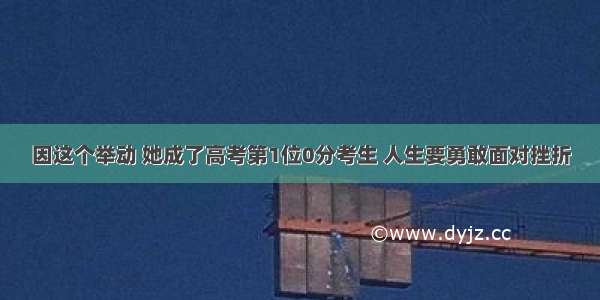 因这个举动 她成了高考第1位0分考生 人生要勇敢面对挫折

©www.dyjz.cc